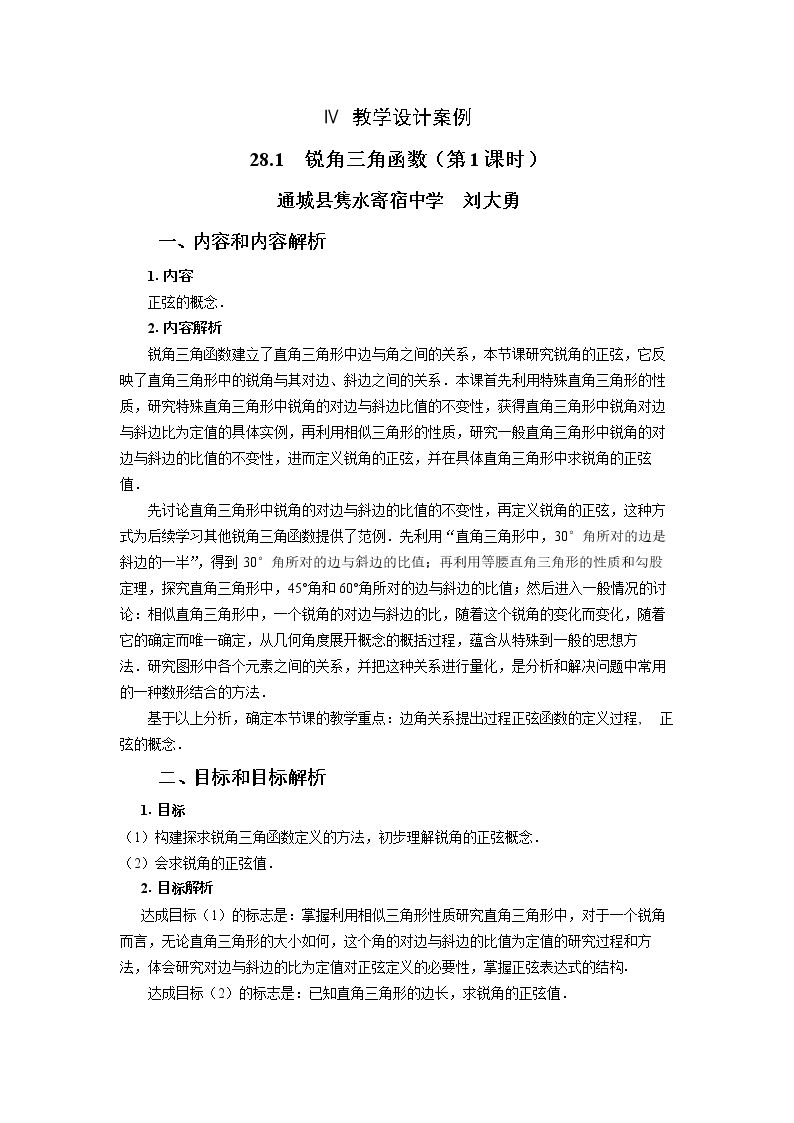 Ⅳ 教学设计案例

28.1 锐角三角函数（第1课时）

通城县隽水寄宿中学 刘大勇

一、内容和内容解析

1.内容

正弦的概念．

2.内容解析

锐角三角函数建立了直角三角形中边与角之间的关系，本节课研究锐角的正弦，它反映了直角三角形中的锐角与其对边、斜边之间的关系．本课首先利用特殊直角三角形的性质，研究特殊直角三角形中锐角的对边与斜边比值的不变性，获得直角三角形中锐角对边与斜边比为定值的具体实例，再利用相似三角形的性质，研究一般直角三角形中锐角的对边与斜边的比值的不变性，进而定义锐角的正弦，并在具体直角三角形中求锐角的正弦值．

先讨论直角三角形中锐角的对边与斜边的比值的不变性，再定义锐角的正弦，这种方式为后续学习其他锐角三角函数提供了范例．先利用“直角三角形中，30°角所对的边是斜边的一半”，得到30°角所对的边与斜边的比值；再利用等腰直角三角形的性质和勾股定理，探究直角三角形中，45°角和60°角所对的边与斜边的比值；然后进入一般情况的讨论：相似直角三角形中，一个锐角的对边与斜边的比，随着这个锐角的变化而变化，随着它的确定而唯一确定，从几何角度展开概念的概括过程，蕴含从特殊到一般的思想方法．研究图形中各个元素之间的关系，并把这种关系进行量化，是分析和解决问题中常用的一种数形结合的方法．

基于以上分析，确定本节课的教学重点：边角关系提出过程正弦函数的定义过程． 正弦的概念．

二、目标和目标解析

1.目标

（1）构建探求锐角三角函数定义的方法，初步理解锐角的正弦概念．

（2）会求锐角的正弦值．

2.目标解析

达成目标（1）的标志是：掌握利用相似三角形性质研究直角三角形中，对于一个锐角而言，无论直角三角形的大小如何，这个角的对边与斜边的比值为定值的研究过程和方法，体会研究对边与斜边的比为定值对正弦定义的必要性，掌握正弦表达式的结构．

达成目标（2）的标志是：已知直角三角形的边长，求锐角的正弦值．